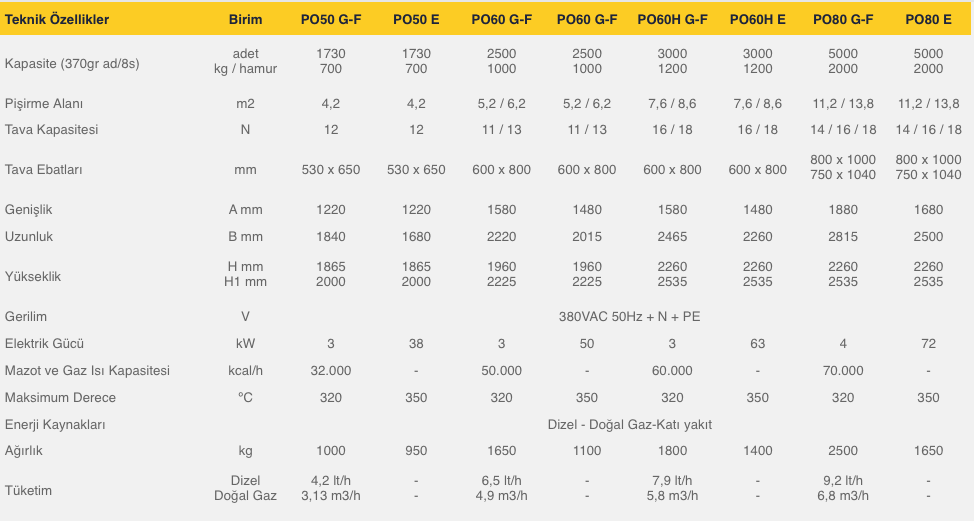 | Teknik Özellikler | Birim | PO50 G-F | PO50 E | PO60 G-F | PO60 G-F | PO60H G-F | PO60H E | PO80 G-F | PO80 E |
|---|---|---|---|---|---|---|---|---|---|
| Kapasite (370gr ad/8s) | adet kg / hamur | 1730 700 | 1730 700 | 2500 1000 | 2500 1000 | 3000 1200 | 3000 1200 | 5000 2000 | 5000 2000 |
| Pişirme Alanı | m2 | 4,2 | 4,2 | 5,2 / 6,2 | 5,2 / 6,2 | 7,6 / 8,6 | 7,6 / 8,6 | 11,2 / 13,8 | 11,2 / 13,8 |
| Tava Kapasitesi | N | 12 | 12 | 11 / 13 | 11 / 13 | 16 / 18 | 16 / 18 | 14 / 16 / 18 | 14 / 16 / 18 |
| Tava Ebatları | mm | 530 x 650 | 530 x 650 | 600 x 800 | 600 x 800 | 600 x 800 | 600 x 800 | 800 x 1000 750 x 1040 | 800 x 1000 750 x 1040 |
| Genişlik | A mm | 1220 | 1220 | 1580 | 1480 | 1580 | 1480 | 1880 | 1680 |
| Uzunluk | B mm | 1840 | 1680 | 2220 | 2015 | 2465 | 2260 | 2815 | 2500 |
| Yükseklik | H mm H1 mm | 1865 2000 | 1865 2000 | 1960 2225 | 1960 2225 | 2260 2535 | 2260 2535 | 2260 2535 | 2260 2535 |
| Gerilim | V | 380VAC 50Hz + N + PE | | | | | | | |
| Elektrik Gücü | kW | 3 | 38 | 3 | 50 | 3 | 63 | 4 | 72 |
| Mazot ve Gaz Isı Kapasitesi | kcal/h | 32.000 | - | 50.000 | - | 60.000 | - | 70.000 | - |
| Maksimum Derece | °C | 320 | 350 | 320 | 350 | 320 | 350 | 320 | 350 |
| Enerji Kaynakları | | Dizel - Doğal Gaz-Katı yakıt | | | | | | | |
| Ağırlık | kg | 1000 | 950 | 1650 | 1100 | 1800 | 1400 | 2500 | 1650 |
| Tüketim | Dizel Doğal Gaz | 4,2 lt/h 3,13 m3/h | - - | 6,5 lt/h 4,9 m3/h | - - | 7,9 lt/h 5,8 m3/h | - - | 9,2 lt/h 6,8 m3/h | - - |